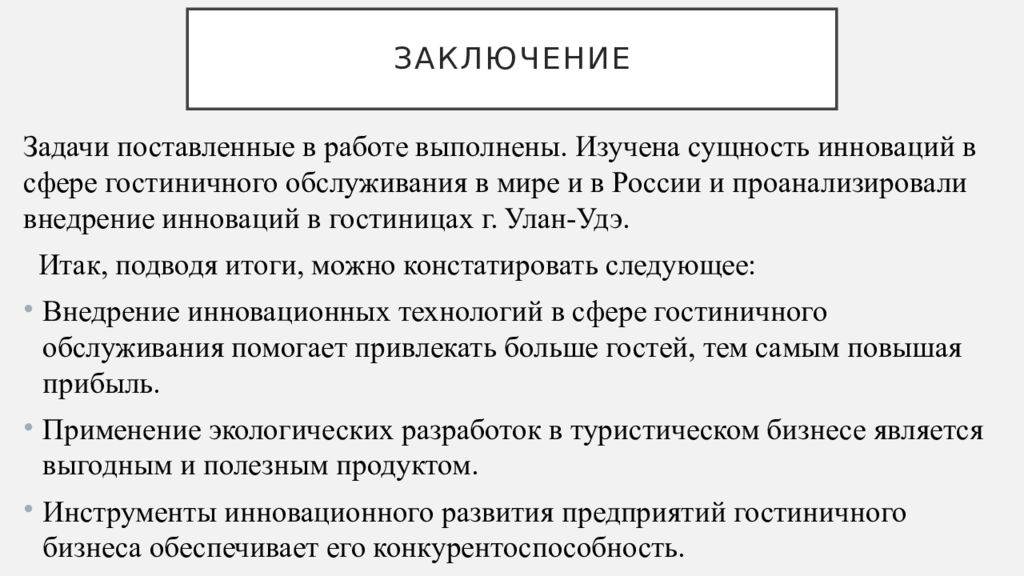 ЗАКЛЮЧЕНИЕ

Задачи поставленные в работе выполнены. Изучена сущность инноваций в сфере гостиничного обслуживания в мире и в России и проанализировали внедрение инноваций в гостиницах г. Улан-Удэ.

Итак, подводя итоги, можно констатировать следующее:

• Внедрение инновационных технологий в сфере гостиничного обслуживания помогает привлекать больше гостей, тем самым повышая прибыль.

• Применение экологических разработок в туристическом бизнесе является выгодным и полезным продуктом.

• Инструменты инновационного развития предприятий гостиничного бизнеса обеспечивает его конкурентоспособность.